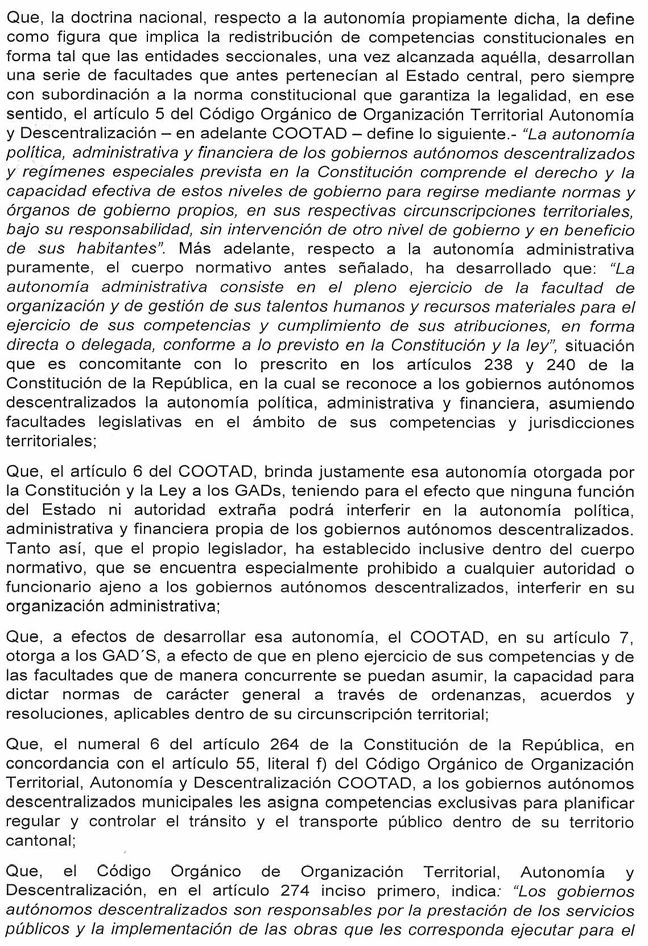 Que, la doctrina nacional, respecto a la autonomía propiamente dicha, la define como figura que implica la redistribución de competencias constitucionales en forma tal que las entidades seccionales, una vez alcanzada aquélla, desarrollan una serie de facultades que antes pertenecían al Estado central, pero siempre con subordinación a la norma constitucional que garantiza la legalidad, en ese sentido, el artículo 5 del Código Orgánico de Organización Territorial Autonomía y Descentralización – en adelante COOTAD – define lo siguiente.- "La autonomía política, administrativa y financiera de los gobiernos autónomos descentralizados y regímenes especiales prevista en la Constitución comprende el derecho y la capacidad efectiva de estos niveles de gobierno para regirse mediante normas y órganos de gobierno propios, en sus respectivas circunscripciones territoriales, bajo su responsabilidad, sin intervención de otro nivel de gobierno y en beneficio de sus habitantes". Más adelante, respecto a la autonomía administrativa puramente, el cuerpo normativo antes señalado, ha desarrollado que: "La autonomía administrativa consiste en el pleno ejercicio de la facultad de organización y de gestión de sus talentos humanos y recursos materiales para el ejercicio de sus competencias y cumplimiento de sus atribuciones, en forma directa o delegada, conforme a lo previsto en la Constitución y la ley", situación que es concomitante con lo prescrito en los artículos 238 y 240 de la Constitución de la República, en la cual se reconoce a los gobiernos autónomos descentralizados la autonomía política, administrativa y financiera, asumiendo facultades legislativas en el ámbito de sus competencias y jurisdicciones territoriales;

Que, el artículo 6 del COOTAD, brinda justamente esa autonomía otorgada por la Constitución y la Ley a los GADs, teniendo para el efecto que ninguna función del Estado ni autoridad extraña podrá interferir en la autonomía política, administrativa y financiera propia de los gobiernos autónomos descentralizados. Tanto así, que el propio legislador, ha establecido inclusive dentro del cuerpo normativo, que se encuentra especialmente prohibido a cualquier autoridad o funcionario ajeno a los gobiernos autónomos descentralizados, interferir en su organización administrativa;

Que, a efectos de desarrollar esa autonomía, el COOTAD, en su artículo 7, otorga a los GAD´S, a efecto de que en pleno ejercicio de sus competencias y de las facultades que de manera concurrente se puedan asumir, la capacidad para dictar normas de carácter general a través de ordenanzas, acuerdos y resoluciones, aplicables dentro de su circunscripción territorial;

Que, el numeral 6 del artículo 264 de la Constitución de la República, en concordancia con el artículo 55, literal f) del Código Orgánico de Organización Territorial, Autonomía y Descentralización COOTAD, a los gobiernos autónomos descentralizados municipales les asigna competencias exclusivas para planificar regular y controlar el tránsito y el transporte público dentro de su territorio cantonal;

Que, el Código Orgánico de Organización Territorial, Autonomía y Descentralización, en el artículo 274 inciso primero, indica: "Los gobiernos autónomos descentralizados son responsables por la prestación de los servicios públicos y la implementación de las obras que les corresponda ejecutar para el